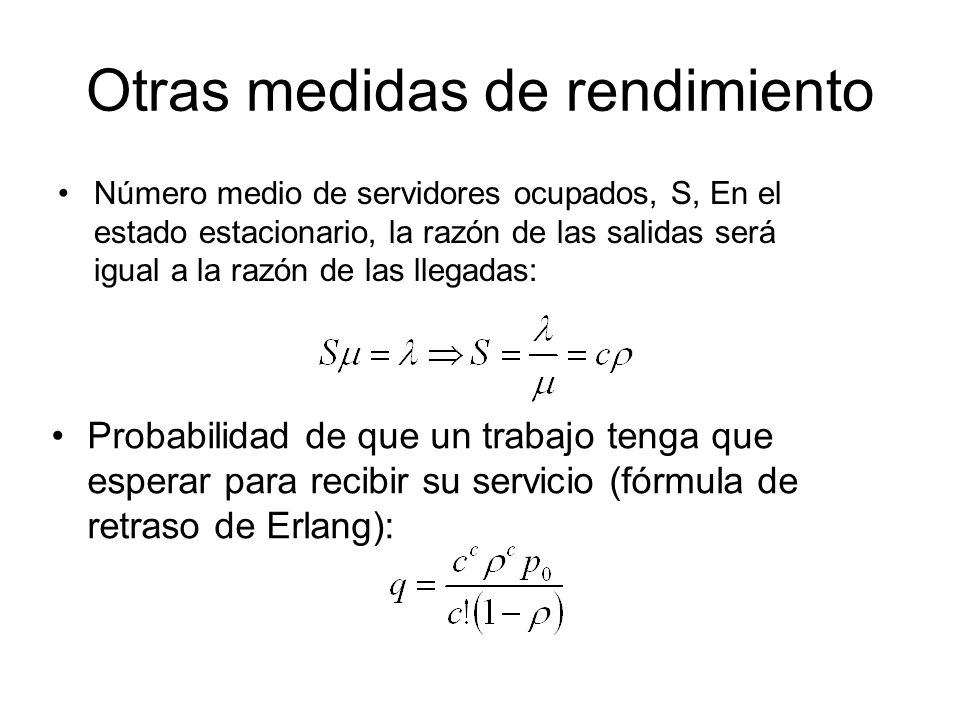 Otras medidas de rendimiento

• Número medio de servidores ocupados, S, En el estado estacionario, la razón de las salidas será igual a la razón de las llegadas:

$S\mu = \lambda \Rightarrow S = \frac{\lambda}{\mu} = c\rho$

• Probabilidad de que un trabajo tenga que esperar para recibir su servicio (fórmula de retraso de Erlang):

$q = \frac{c^c \rho^c p_0}{c!(1-\rho)}$